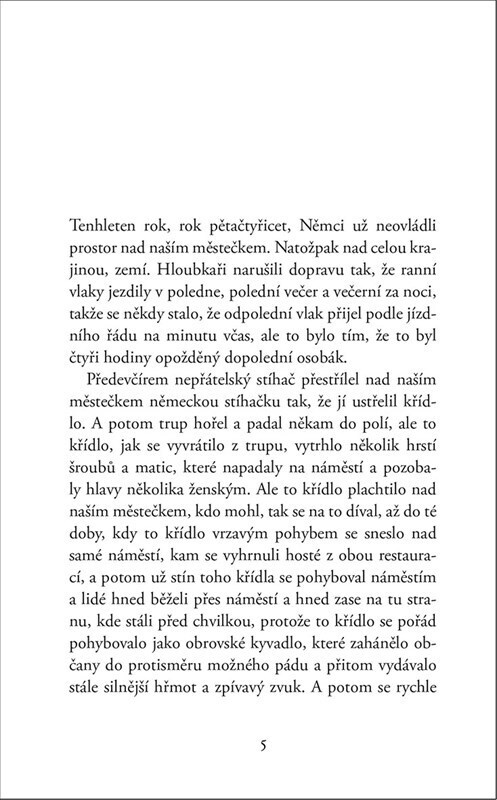 Tenhleten rok, rok pětačtyřicet, Němci už neovládli prostor nad naším městečkem. Natožpak nad celou krajinou, zemí. Hloubkaři narušili dopravu tak, že ranní vlaky jezdily v poledne, polední večer a večerní za noci, takže se někdy stalo, že odpolední vlak přijel podle jízdního řádu na minutu včas, ale to bylo tím, že to byl čtyři hodiny opožděný dopolední osobák.

Předevčírem nepřátelský stíhač přestřílel nad naším městečkem německou stíhačku tak, že jí ustřelil křídlo. A potom trup hořel a padal někam do polí, ale to křídlo, jak se vyvrátilo z trupu, vytrhlo několik hrstí šroubů a matic, které napadaly na náměstí a pozobaly hlavy několika ženským. Ale to křídlo plachtilo nad naším městečkem, kdo mohl, tak se na to díval, až do té doby, kdy to křídlo vrzavým pohybem se sneslo nad samé náměstí, kam se vyhrnuli hosté z obou restaurací, a potom už stín toho křídla se pohyboval náměstím a lidé hned běželi přes náměstí a hned zase na tu stranu, kde stáli před chvilkou, protože to křídlo se pořád pohybovalo jako obrovské kyvadlo, které zahánělo občany do protisměru možného pádu a přitom vydávalo stále silnější hřmot a zpívavý zvuk. A potom se rychle

5